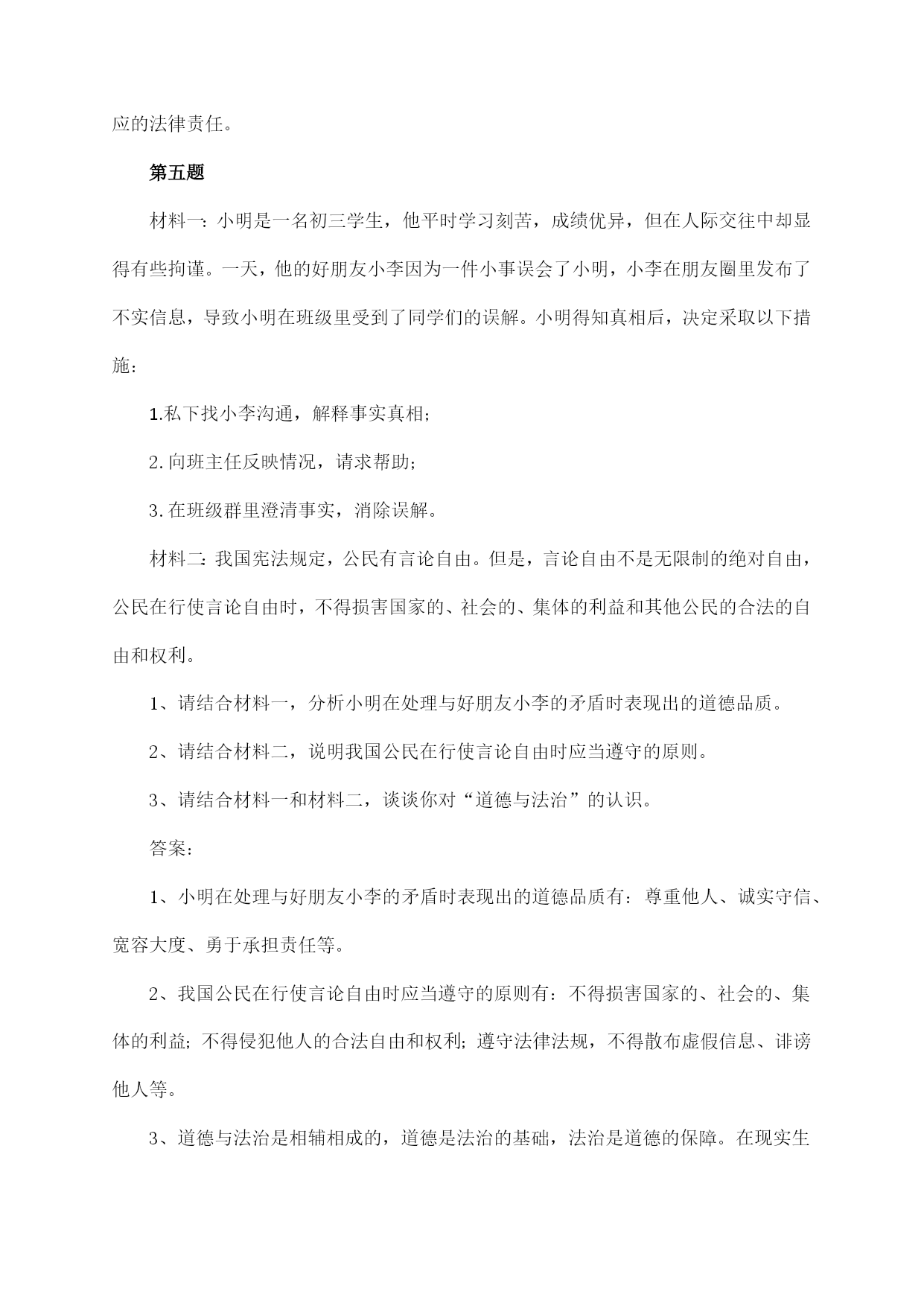 应的法律责任。

第五题

材料一：小明是一名初三学生，他平时学习刻苦，成绩优异，但在人际交往中却显得有些拘谨。一天，他的好朋友小李因为一件小事误会了小明，小李在朋友圈里发布了不实信息，导致小明在班级里受到了同学们的误解。小明得知真相后，决定采取以下措施：

1.私下找小李沟通，解释事实真相；

2.向班主任反映情况，请求帮助；

3.在班级群里澄清事实，消除误解。

材料二：我国宪法规定，公民有言论自由。但是，言论自由不是无限制的绝对自由，公民在行使言论自由时，不得损害国家的、社会的、集体的利益和其他公民的合法的自由和权利。

1、请结合材料一，分析小明在处理与好朋友小李的矛盾时表现出的道德品质。

2、请结合材料二，说明我国公民在行使言论自由时应当遵守的原则。

3、请结合材料一和材料二，谈谈你对“道德与法治”的认识。

答案：

1、小明在处理与好朋友小李的矛盾时表现出的道德品质有：尊重他人、诚实守信、宽容大度、勇于承担责任等。

2、我国公民在行使言论自由时应当遵守的原则有：不得损害国家的、社会的、集体的利益；不得侵犯他人的合法自由和权利；遵守法律法规，不得散布虚假信息、诽谤他人等。

3、道德与法治是相辅相成的，道德是法治的基础，法治是道德的保障。在现实生